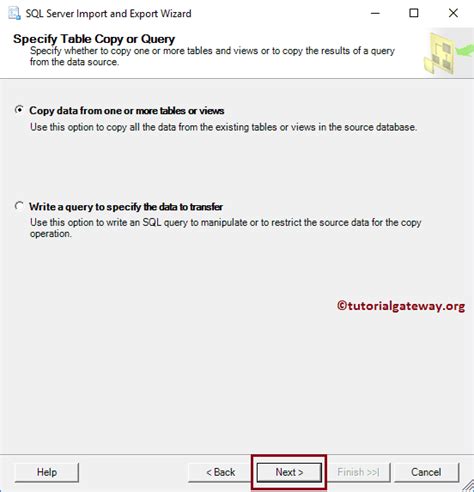 SQL Server Import and Export Wizard

Specify Table Copy or Query
Specify whether to copy one or more tables and views or to copy the results of a query from the data source.

Copy data from one or more tables or views
Use this option to copy all the data from the existing tables or views in the source database.

Write a query to specify the data to transfer
Use this option to write an SQL query to manipulate or to restrict the source data for the copy operation.

©tutorialgateway.org

Help
< Back
Next >
Finish >>|
Cancel